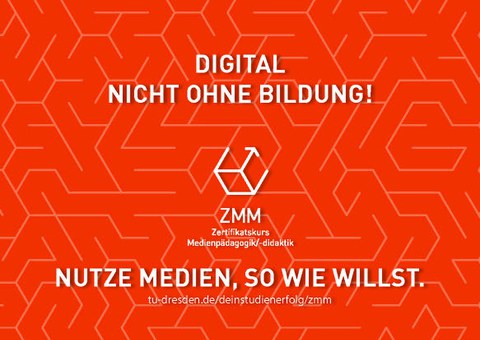 DIGITAL
NICHT OHNE BILDUNG!

ZMM
Zertifikatskurs
Medienpädagogik/-didaktik

NUTZE MEDIEN, SO WIE WILLST.
tu-dresden.de/deinstudienerfolg/zmm